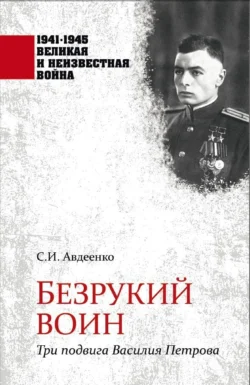 1941-1945
ВЕЛИКАЯ
И НЕИЗВЕСТНАЯ
ВОЙНА

С.И. Авдеенко

БЕЗРУКИЙ ВОИН

Три подвига Василия Петрова